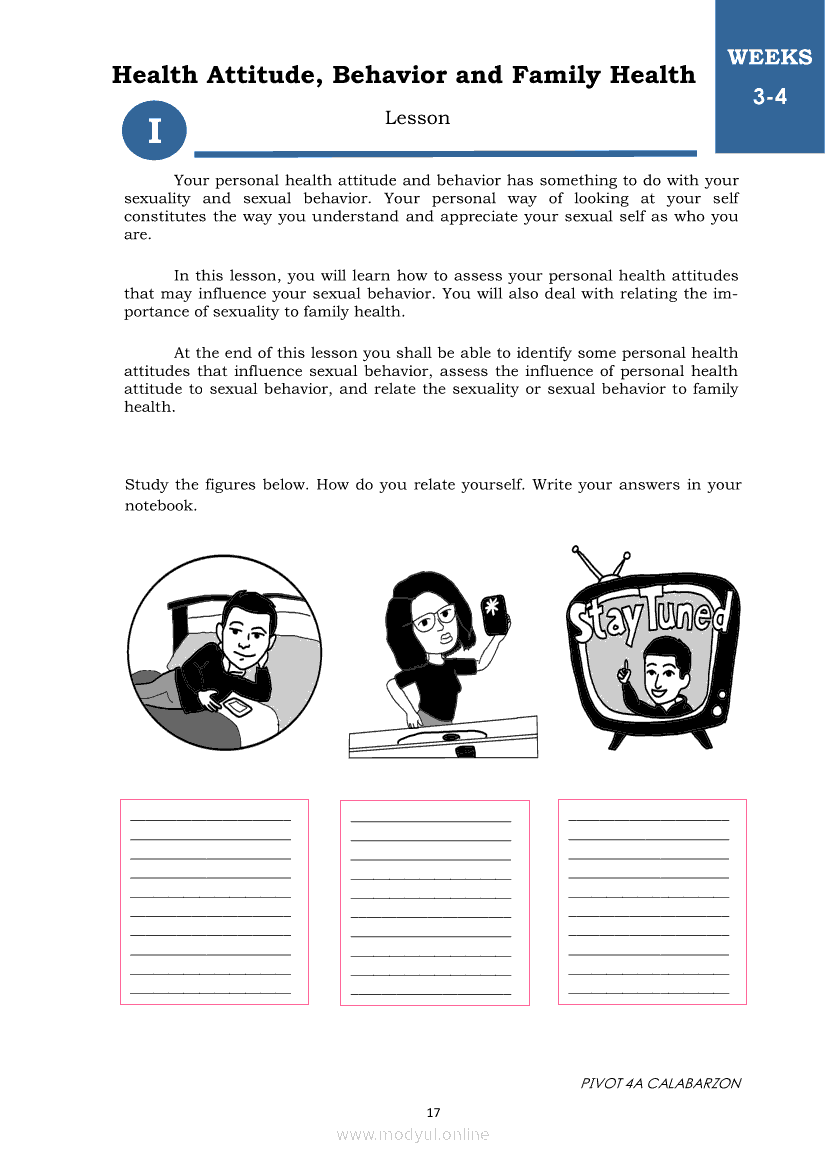 WEEKS
3-4

Health Attitude, Behavior and Family Health

I

Lesson

Your personal health attitude and behavior has something to do with your sexuality and sexual behavior. Your personal way of looking at your self constitutes the way you understand and appreciate your sexual self as who you are.

In this lesson, you will learn how to assess your personal health attitudes that may influence your sexual behavior. You will also deal with relating the importance of sexuality to family health.

At the end of this lesson you shall be able to identify some personal health attitudes that influence sexual behavior, assess the influence of personal health attitude to sexual behavior, and relate the sexuality or sexual behavior to family health.

Study the figures below. How do you relate yourself. Write your answers in your notebook.

Stay Tuned

PIVOT 4A CALABARZON

17

www.modyul.online